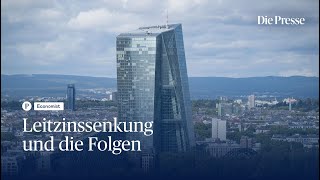 Die Presse

P Economist

Leitzinssenkung und die Folgen